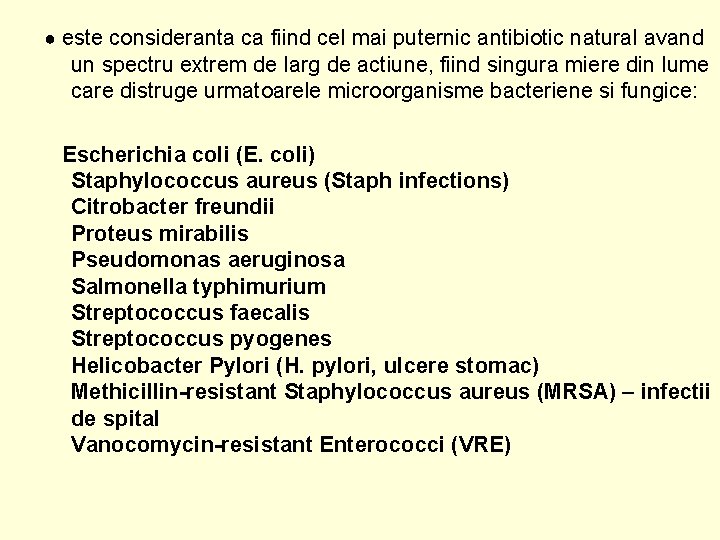 • este consideranta ca fiind cel mai puternic antibiotic natural avand un spectru extrem de larg de actiune, fiind singura miere din lume care distruge urmatoarele microorganisme bacteriene si fungice:

Escherichia coli (E. coli)
Staphylococcus aureus (Staph infections)
Citrobacter freundii
Proteus mirabilis
Pseudomonas aeruginosa
Salmonella typhimurium
Streptococcus faecalis
Streptococcus pyogenes
Helicobacter Pylori (H. pylori, ulcere stomac)
Methicillin-resistant Staphylococcus aureus (MRSA) – infectii de spital
Vanocomycin-resistant Enterococci (VRE)